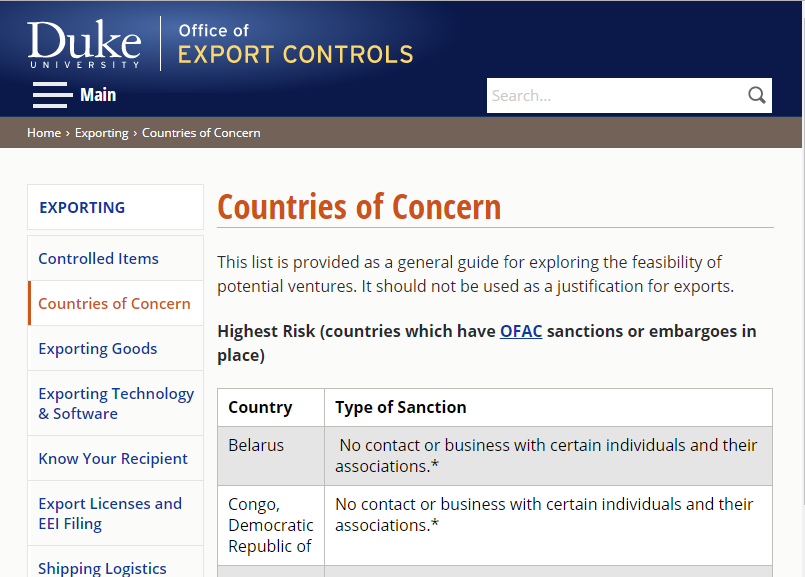 Duke
UNIVERSITY

Office of
EXPORT CONTROLS

Main

Search...

Home › Exporting › Countries of Concern

EXPORTING

Controlled Items

Countries of Concern

Exporting Goods

Exporting Technology & Software

Know Your Recipient

Export Licenses and EEI Filing

Shipping Logistics

Countries of Concern

This list is provided as a general guide for exploring the feasibility of potential ventures. It should not be used as a justification for exports.

Highest Risk (countries which have OFAC sanctions or embargoes in place)

| Country | Type of Sanction |
|---|---|
| Belarus | No contact or business with certain individuals and their associations.* |
| Congo, Democratic Republic of | No contact or business with certain individuals and their associations.* |